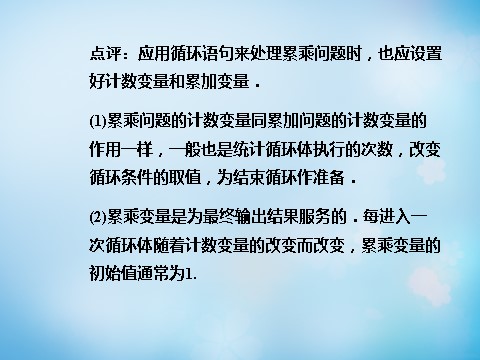 点评：应用循环语句来处理累乘问题时，也应设置好计数变量和累加变量．

(1)累乘问题的计数变量同累加问题的计数变量的作用一样，一般也是统计循环体执行的次数，改变循环条件的取值，为结束循环作准备．

(2)累乘变量是为最终输出结果服务的．每进入一次循环体随着计数变量的改变而改变，累乘变量的初始值通常为1.